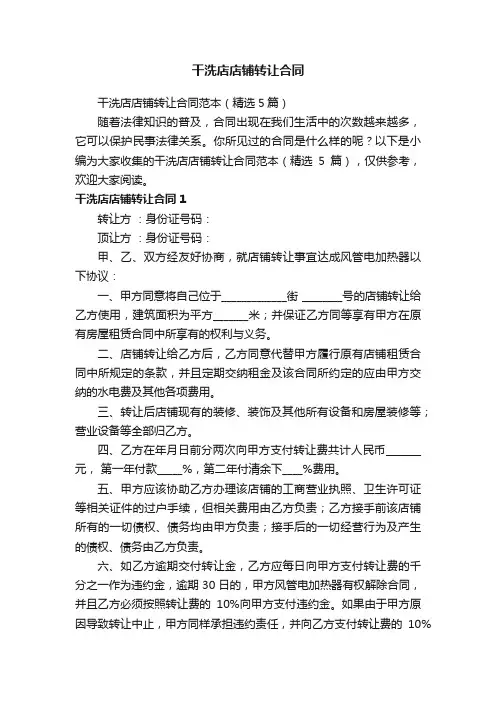 干洗店店铺转让合同

干洗店店铺转让合同范本（精选 5 篇）

随着法律知识的普及，合同出现在我们生活中的次数越来越多，它可以保护民事法律关系。你所见过的合同是什么样的呢？以下是小编为大家收集的干洗店店铺转让合同范本（精选 5 篇），仅供参考，欢迎大家阅读。

干洗店店铺转让合同 1

转让方：身份证号码：

顶让方：身份证号码：

甲、乙、双方经友好协商，就店铺转让事宜达成风管电加热器以下协议：

一、甲方同意将自己位于____________街 _______号的店铺转让给乙方使用，建筑面积为平方______米；并保证乙方同等享有甲方在原有房屋租赁合同中所享有的权利与义务。

二、店铺转让给乙方后，乙方同意代替甲方履行原有店铺租赁合同中所规定的条款，并且定期交纳租金及该合同所约定的应由甲方交纳的水电费及其他各项费用。

三、转让后店铺现有的装修、装饰及其他所有设备和房屋装修等；营业设备等全部归乙方。

四、乙方在年月日前分两次向甲方支付转让费共计人民币______元，第一年付款____%，第二年付清余下___%费用。

五、甲方应该协助乙方办理该店铺的工商营业执照、卫生许可证等相关证件的过户手续，但相关费用由乙方负责；乙方接手前该店铺所有的一切债权、债务均由甲方负责；接手后的一切经营行为及产生的债权、债务由乙方负责。

六、如乙方逾期交付转让金，乙方应每日向甲方支付转让费的千分之一作为违约金，逾期 30 日的，甲方风管电加热器有权解除合同，并且乙方必须按照转让费的 10%向甲方支付违约金。如果由于甲方原因导致转让中止，甲方同样承担违约责任，并向乙方支付转让费的 10%